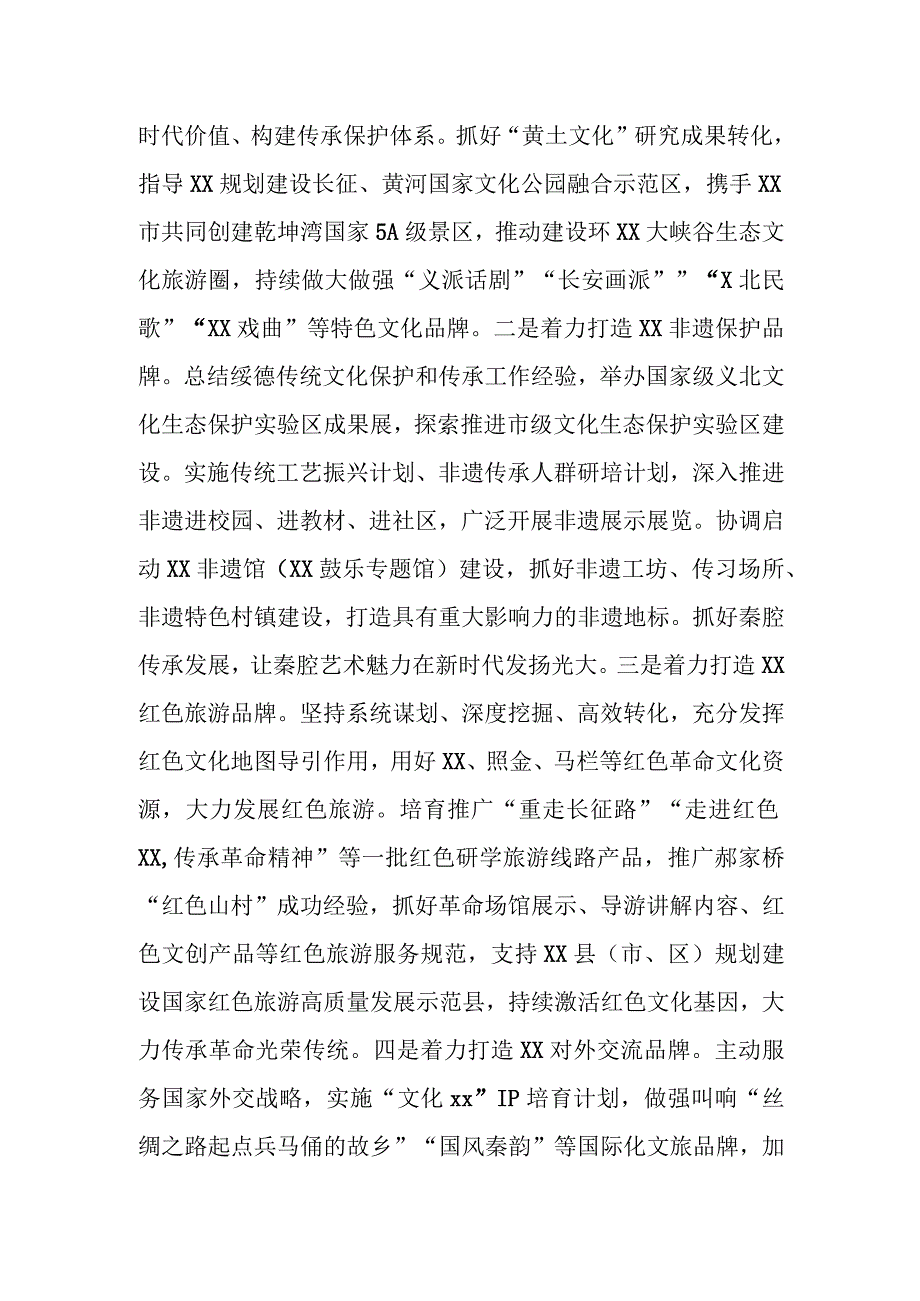 时代价值、构建传承保护体系。抓好“黄土文化”研究成果转化，指导XX规划建设长征、黄河国家文化公园融合示范区，携手XX市共同创建乾坤湾国家5A级景区，推动建设环XX大峡谷生态文化旅游圈，持续做大做强“义派话剧”“长安画派””“X北民歌”“XX戏曲”等特色文化品牌。二是着力打造XX非遗保护品牌。总结绥德传统文化保护和传承工作经验，举办国家级义北文化生态保护实验区成果展，探索推进市级文化生态保护实验区建设。实施传统工艺振兴计划、非遗传承人群研培计划，深入推进非遗进校园、进教材、进社区，广泛开展非遗展示展览。协调启动XX非遗馆（XX鼓乐专题馆）建设，抓好非遗工坊、传习场所、非遗特色村镇建设，打造具有重大影响力的非遗地标。抓好秦腔传承发展，让秦腔艺术魅力在新时代发扬光大。三是着力打造XX红色旅游品牌。坚持系统谋划、深度挖掘、高效转化，充分发挥红色文化地图导引作用，用好XX、照金、马栏等红色革命文化资源，大力发展红色旅游。培育推广“重走长征路”“走进红色XX,传承革命精神”等一批红色研学旅游线路产品，推广郝家桥“红色山村”成功经验，抓好革命场馆展示、导游讲解内容、红色文创产品等红色旅游服务规范，支持XX县（市、区）规划建设国家红色旅游高质量发展示范县，持续激活红色文化基因，大力传承革命光荣传统。四是着力打造XX对外交流品牌。主动服务国家外交战略，实施“文化xx”IP培育计划，做强叫响“丝绸之路起点兵马俑的故乡”“国风秦韵”等国际化文旅品牌，加